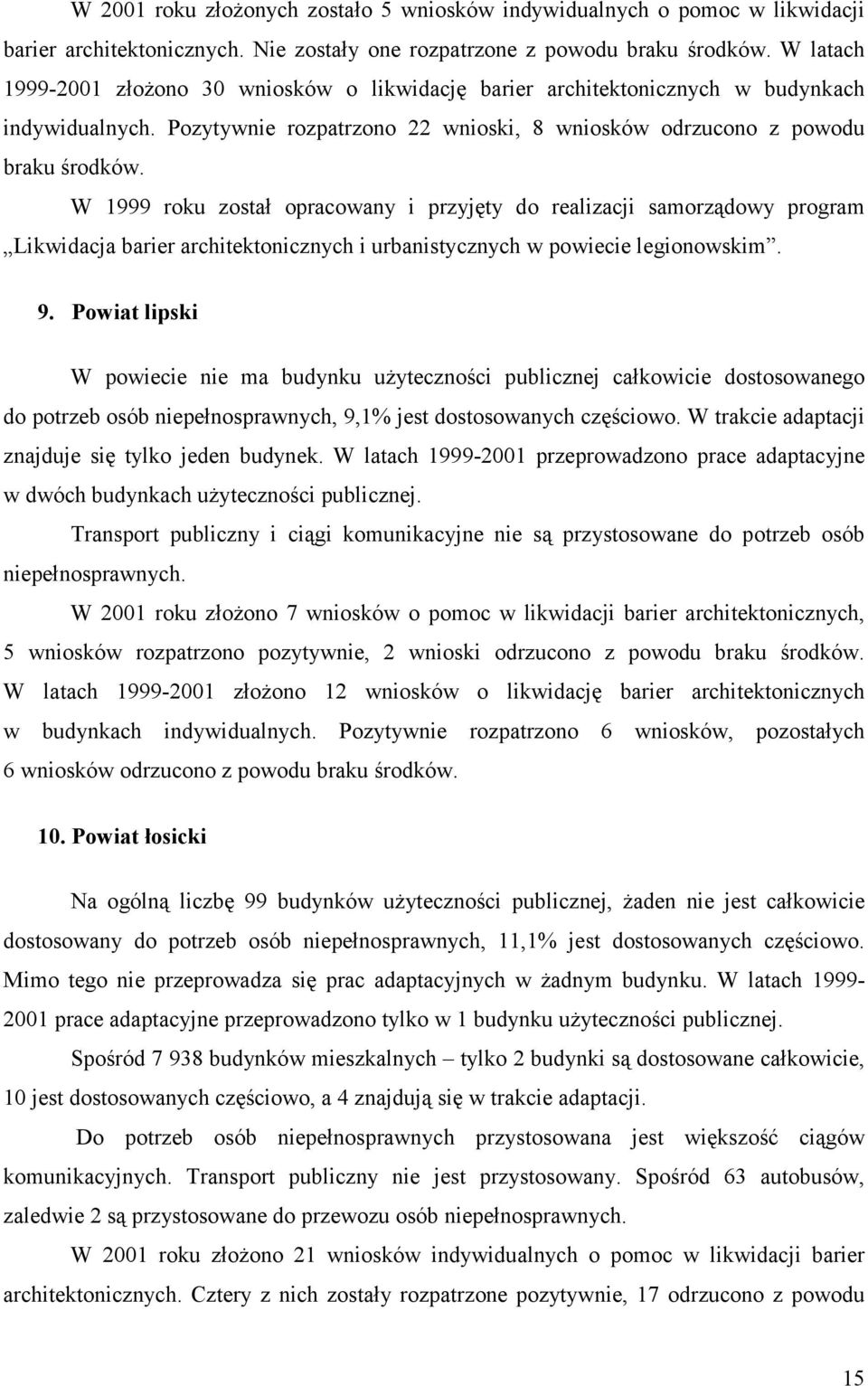 W 2001 roku złożonych zostało 5 wniosków indywidualnych o pomoc w likwidacji barier architektonicznych. Nie zostały one rozpatrzone z powodu braku środków. W latach 1999-2001 złożono 30 wniosków o likwidację barier architektonicznych w budynkach indywidualnych. Pozytywnie rozpatrzono 22 wnioski, 8 wniosków odrzucono z powodu braku środków.

W 1999 roku został opracowany i przyjęty do realizacji samorządowy program „Likwidacja barier architektonicznych i urbanistycznych w powiecie legionowskim”.

9. Powiat lipski

W powiecie nie ma budynku użyteczności publicznej całkowicie dostosowanego do potrzeb osób niepełnosprawnych, 9,1% jest dostosowanych częściowo. W trakcie adaptacji znajduje się tylko jeden budynek. W latach 1999-2001 przeprowadzono prace adaptacyjne w dwóch budynkach użyteczności publicznej.

Transport publiczny i ciągi komunikacyjne nie są przystosowane do potrzeb osób niepełnosprawnych.

W 2001 roku złożono 7 wniosków o pomoc w likwidacji barier architektonicznych, 5 wniosków rozpatrzono pozytywnie, 2 wnioski odrzucono z powodu braku środków. W latach 1999-2001 złożono 12 wniosków o likwidację barier architektonicznych w budynkach indywidualnych. Pozytywnie rozpatrzono 6 wniosków, pozostałych 6 wniosków odrzucono z powodu braku środków.

10. Powiat łosicki

Na ogólną liczbę 99 budynków użyteczności publicznej, żaden nie jest całkowicie dostosowany do potrzeb osób niepełnosprawnych, 11,1% jest dostosowanych częściowo. Mimo tego nie przeprowadza się prac adaptacyjnych w żadnym budynku. W latach 1999-2001 prace adaptacyjne przeprowadzono tylko w 1 budynku użyteczności publicznej.

Spośród 7 938 budynków mieszkalnych – tylko 2 budynki są dostosowane całkowicie, 10 jest dostosowanych częściowo, a 4 znajdują się w trakcie adaptacji.

Do potrzeb osób niepełnosprawnych przystosowana jest większość ciągów komunikacyjnych. Transport publiczny nie jest przystosowany. Spośród 63 autobusów, zaledwie 2 są przystosowane do przewozu osób niepełnosprawnych.

W 2001 roku złożono 21 wniosków indywidualnych o pomoc w likwidacji barier architektonicznych. Cztery z nich zostały rozpatrzone pozytywnie, 17 odrzucono z powodu

15